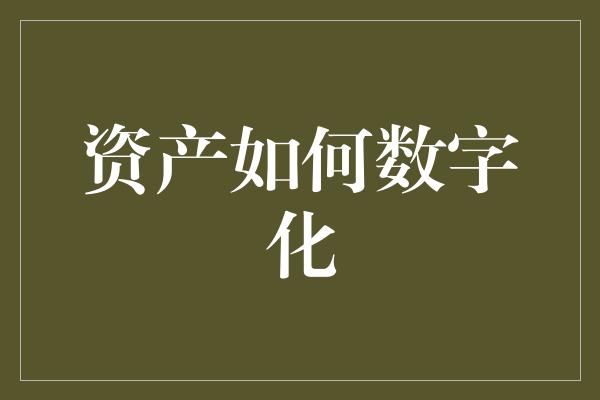 资产如何数字化